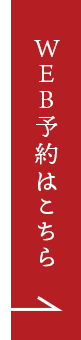 WEB予約はこちら